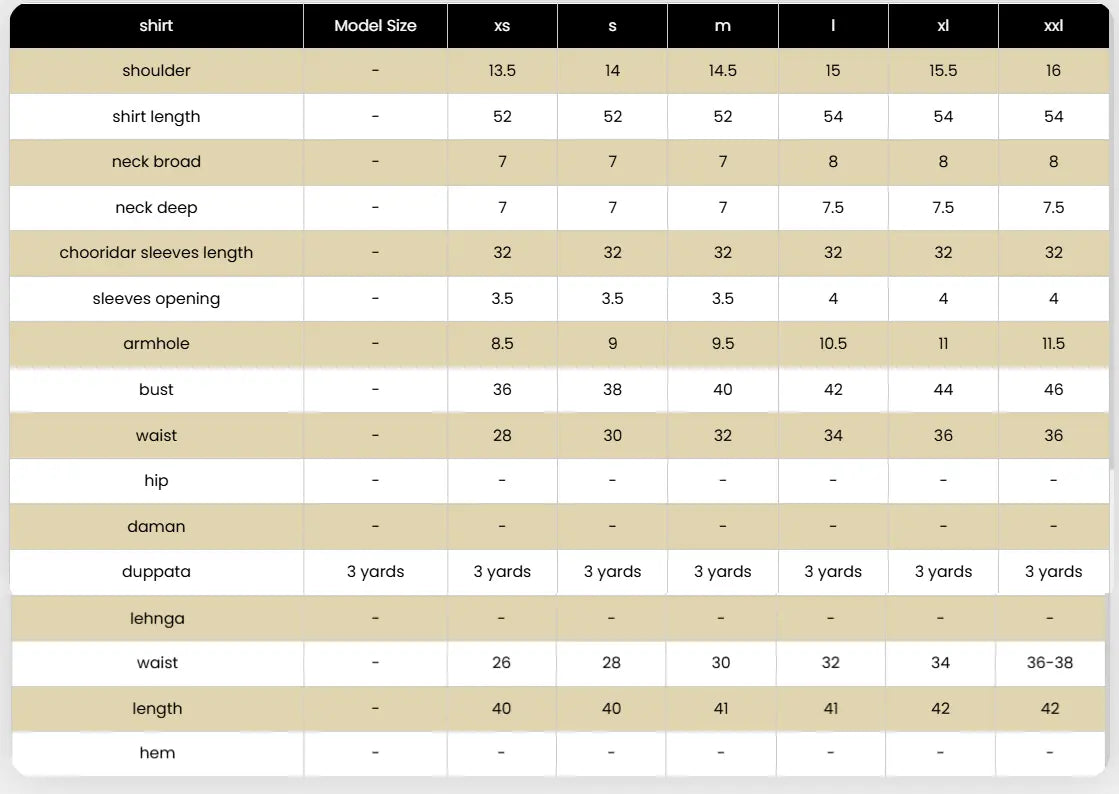 | shirt | Model Size | xs | s | m | l | xl | xxl |
|---|---|---|---|---|---|---|---|
| shoulder | - | 13.5 | 14 | 14.5 | 15 | 15.5 | 16 |
| shirt length | - | 52 | 52 | 52 | 54 | 54 | 54 |
| neck broad | - | 7 | 7 | 7 | 8 | 8 | 8 |
| neck deep | - | 7 | 7 | 7 | 7.5 | 7.5 | 7.5 |
| chooridar sleeves length | - | 32 | 32 | 32 | 32 | 32 | 32 |
| sleeves opening | - | 3.5 | 3.5 | 3.5 | 4 | 4 | 4 |
| armhole | - | 8.5 | 9 | 9.5 | 10.5 | 11 | 11.5 |
| bust | - | 36 | 38 | 40 | 42 | 44 | 46 |
| waist | - | 28 | 30 | 32 | 34 | 36 | 36 |
| hip | - | - | - | - | - | - | - |
| daman | - | - | - | - | - | - | - |
| duppata | 3 yards | 3 yards | 3 yards | 3 yards | 3 yards | 3 yards | 3 yards |
| lehnga | - | - | - | - | - | - | - |
| waist | - | 26 | 28 | 30 | 32 | 34 | 36-38 |
| length | - | 40 | 40 | 41 | 41 | 42 | 42 |
| hem | - | - | - | - | - | - | - |